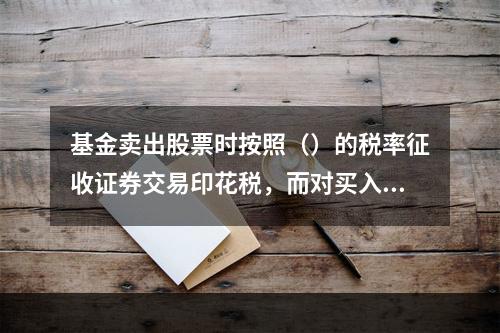 基金卖出股票时按照（）的税率征收证券交易印花税，而对买入...